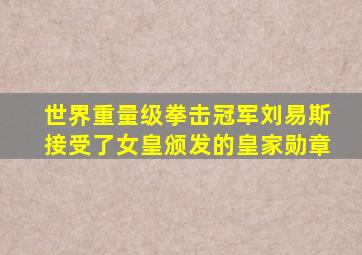 世界重量级拳击冠军刘易斯接受了女皇颁发的皇家勋章